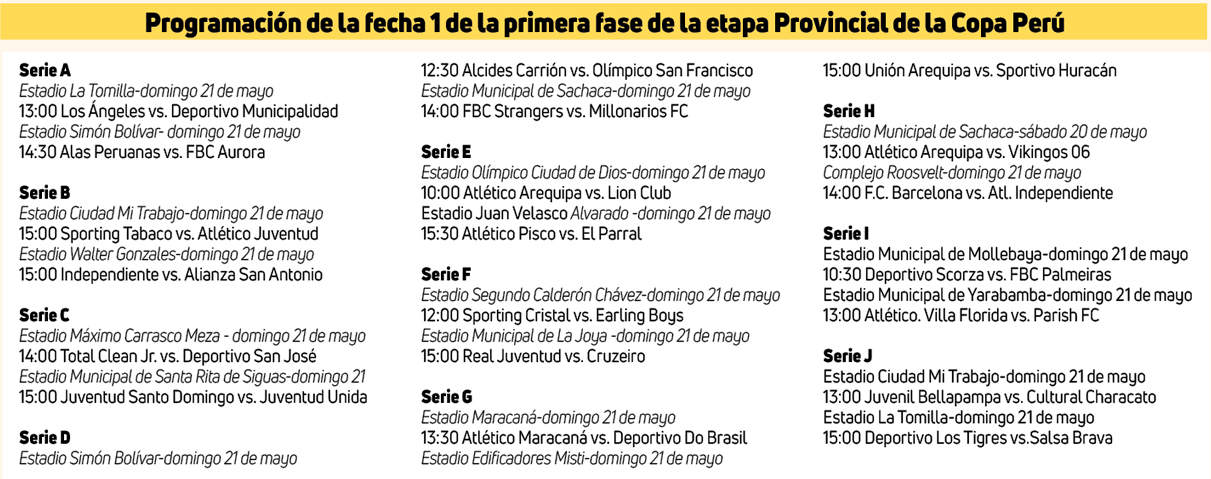 Programación de la fecha 1 de la primera fase de la etapa Provincial de la Copa Perú

Serie A
Estadio La Tomilla-domingo 21 de mayo
13:00 Los Ángeles vs. Deportivo Municipalidad
Estadio Simón Bolívar- domingo 21 de mayo
14:30 Alas Peruanas vs. FBC Aurora

Serie B
Estadio Ciudad Mi Trabajo-domingo 21 de mayo
15:00 Sporting Tabaco vs. Atlético Juventud
Estadio Walter Gonzales-domingo 21 de mayo
15:00 Independiente vs. Alianza San Antonio

Serie C
Estadio Máximo Carrasco Meza - domingo 21 de mayo
14:00 Total Clean Jr. vs. Deportivo San José
Estadio Municipal de Santa Rita de Siguas-domingo 21
15:00 Juventud Santo Domingo vs. Juventud Unida

Serie D
Estadio Simón Bolívar-domingo 21 de mayo
12:30 Alcides Carrión vs. Olímpico San Francisco
Estadio Municipal de Sachaca-domingo 21 de mayo
14:00 FBC Strangers vs. Millonarios FC

Serie E
Estadio Olímpico Ciudad de Dios-domingo 21 de mayo
10:00 Atlético Arequipa vs. Lion Club
Estadio Juan Velasco Alvarado -domingo 21 de mayo
15:30 Atlético Pisco vs. El Parral

Serie F
Estadio Segundo Calderón Chávez-domingo 21 de mayo
12:00 Sporting Cristal vs. Earling Boys
Estadio Municipal de La Joya -domingo 21 de mayo
15:00 Real Juventud vs. Cruzeiro

Serie G
Estadio Maracaná-domingo 21 de mayo
13:30 Atlético Maracaná vs. Deportivo Do Brasil
Estadio Edificadores Misti-domingo 21 de mayo
15:00 Unión Arequipa vs. Sportivo Huracán

Serie H
Estadio Municipal de Sachaca-sábado 20 de mayo
13:00 Atlético Arequipa vs. Vikingos 06
Complejo Roosvelt-domingo 21 de mayo
14:00 F.C. Barcelona vs. Atl. Independiente

Serie I
Estadio Municipal de Mollebaya-domingo 21 de mayo
10:30 Deportivo Scorza vs. FBC Palmeiras
Estadio Municipal de Yarabamba-domingo 21 de mayo
13:00 Atlético. Villa Florida vs. Parish FC

Serie J
Estadio Ciudad Mi Trabajo-domingo 21 de mayo
13:00 Juvenil Bellapampa vs. Cultural Characato
Estadio La Tomilla-domingo 21 de mayo
15:00 Deportivo Los Tigres vs.Salsa Brava